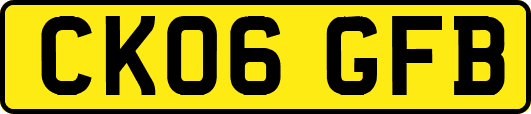 CK06 GFB